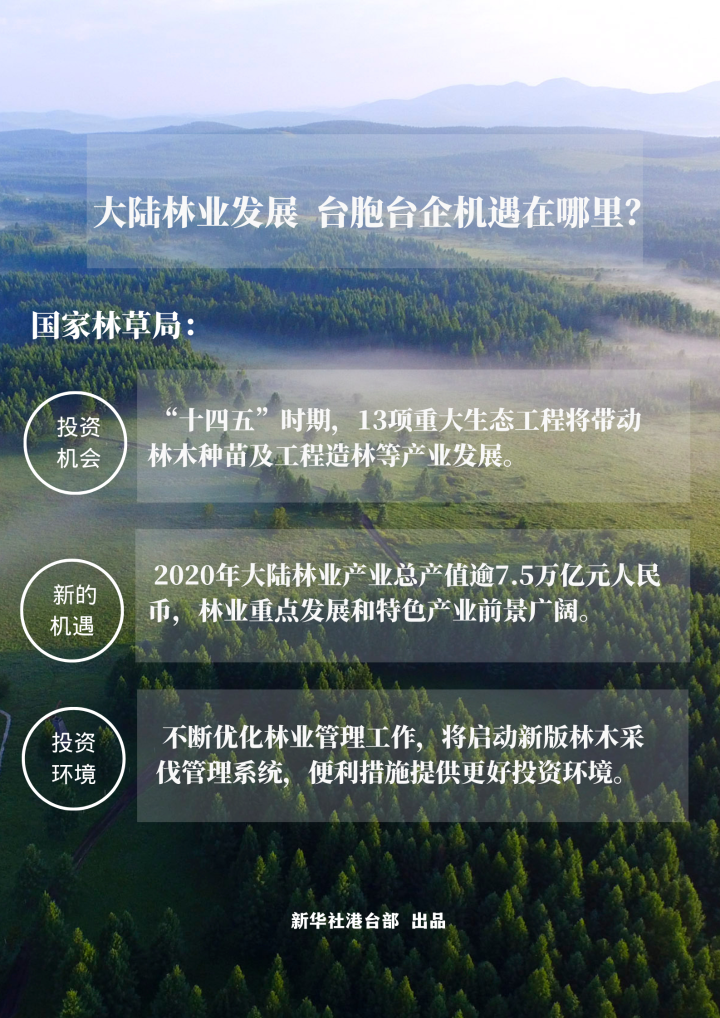 大陆林业发展 台胞台企机遇在哪里?

国家林草局:

投资
机会

“十四五”时期，13项重大生态工程将带动林木种苗及工程造林等产业发展。

新的
机遇

2020年大陆林业产业总产值逾7.5万亿元人民币，林业重点发展和特色产业前景广阔。

投资
环境

不断优化林业管理工作，将启动新版林木采伐管理系统，便利措施提供更好投资环境。

新华社港台部 出品